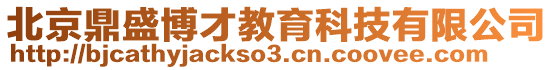 北京鼎盛博才教育科技有限公司
http://bjcathyjackso3.cn.coovee.com